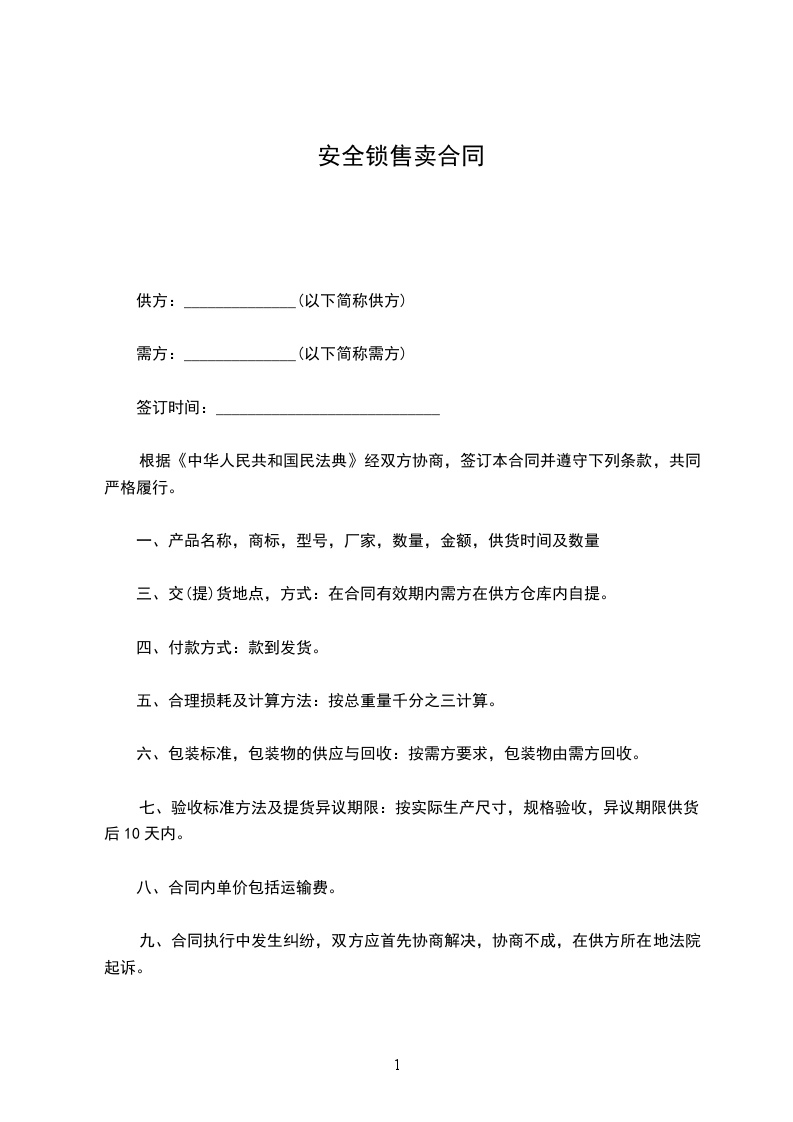 安全锁售卖合同

供方：______________(以下简称供方)

需方：______________(以下简称需方)

签订时间：____________________________

根据《中华人民共和国民法典》经双方协商，签订本合同并遵守下列条款，共同严格履行。

一、产品名称，商标，型号，厂家，数量，金额，供货时间及数量

三、交(提)货地点，方式：在合同有效期内需方在供方仓库内自提。

四、付款方式：款到发货。

五、合理损耗及计算方法：按总重量千分之三计算。

六、包装标准，包装物的供应与回收：按需方要求，包装物由需方回收。

七、验收标准方法及提货异议期限：按实际生产尺寸，规格验收，异议期限供货后 10 天内。

八、合同内单价包括运输费。

九、合同执行中发生纠纷，双方应首先协商解决，协商不成，在供方所在地法院起诉。

1